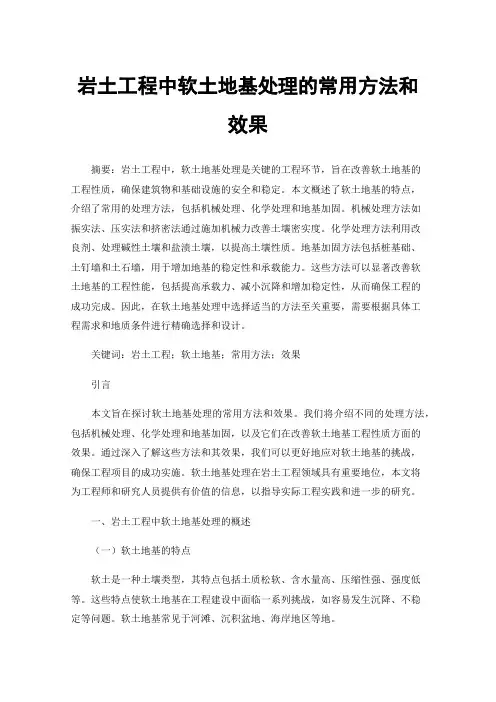 岩土工程中软土地基处理的常用方法和效果

摘要：岩土工程中，软土地基处理是关键的工程环节，旨在改善软土地基的工程性质，确保建筑物和基础设施的安全和稳定。本文概述了软土地基的特点，介绍了常用的处理方法，包括机械处理、化学处理和地基加固。机械处理方法如振实法、压实法和挤密法通过施加机械力改善土壤密实度。化学处理方法利用改良剂、处理碱性土壤和盐渍土壤，以提高土壤性质。地基加固方法包括桩基础、土钉墙和土石墙，用于增加地基的稳定性和承载能力。这些方法可以显著改善软土地基的工程性能，包括提高承载力、减小沉降和增加稳定性，从而确保工程的成功完成。因此，在软土地基处理中选择适当的方法至关重要，需要根据具体工程需求和地质条件进行精确选择和设计。

关键词：岩土工程；软土地基；常用方法；效果

引言

本文旨在探讨软土地基处理的常用方法和效果。我们将介绍不同的处理方法，包括机械处理、化学处理和地基加固，以及它们在改善软土地基工程性质方面的效果。通过深入了解这些方法和其效果，我们可以更好地应对软土地基的挑战，确保工程项目的成功实施。软土地基处理在岩土工程领域具有重要地位，本文将为工程师和研究人员提供有价值的信息，以指导实际工程实践和进一步的研究。

一、岩土工程中软土地基处理的概述

（一）软土地基的特点

软土是一种土壤类型，其特点包括土质松软、含水量高、压缩性强、强度低等。这些特点使软土地基在工程建设中面临一系列挑战，如容易发生沉降、不稳定等问题。软土地基常见于河滩、沉积盆地、海岸地区等地。